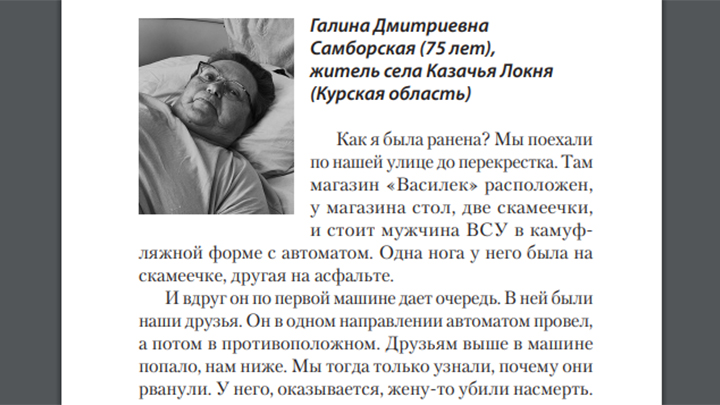 Галина Дмитриевна Самборская (75 лет), житель села Казачья Локня (Курская область)

Как я была ранена? Мы поехали по нашей улице до перекрестка. Там магазин «Василек» расположен, у магазина стол, две скамеечки, и стоит мужчина ВСУ в камуфляжной форме с автоматом. Одна нога у него была на скамеечке, другая на асфальте.

И вдруг он по первой машине дает очередь. В ней были наши друзья. Он в одном направлении автоматом провел, а потом в противоположном. Друзьям выше в машине попало, нам ниже. Мы тогда только узнали, почему они рванули. У него, оказывается, жену-то убили насмерть.